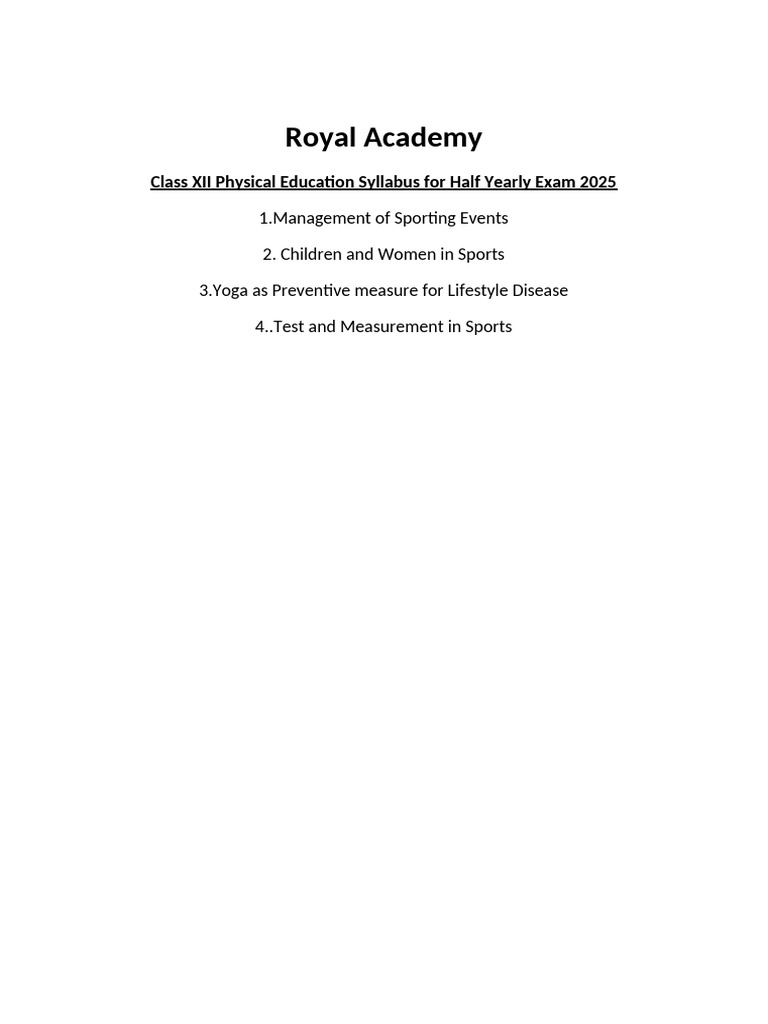 Royal Academy

Class XII Physical Education Syllabus for Half Yearly Exam 2025

1.Management of Sporting Events

2. Children and Women in Sports

3.Yoga as Preventive measure for Lifestyle Disease

4..Test and Measurement in Sports